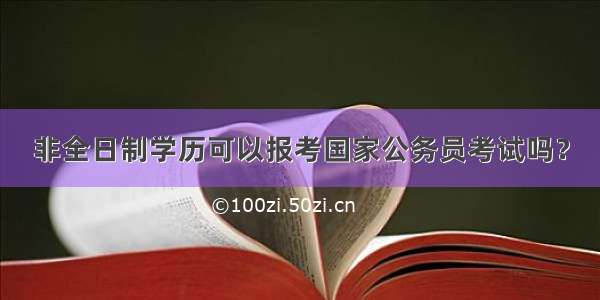 非全日制学历可以报考国家公务员考试吗？

©100zi.50zi.cn